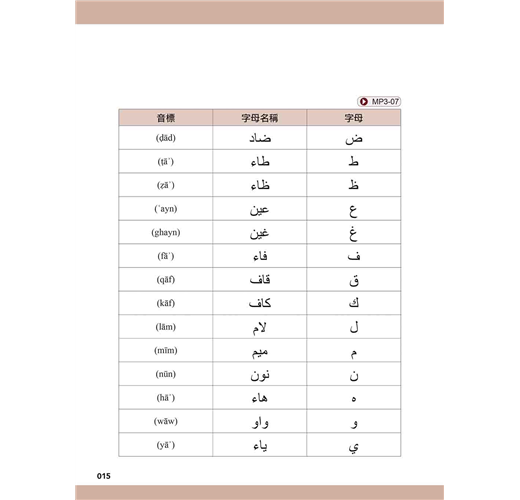 MP3-07

| 音標 | 字母名稱 | 字母 |
|---|---|---|
| (ḍād) | ضاد | ض |
| (ṭāʾ) | طاء | ط |
| (ẓāʾ) | ظاء | ظ |
| (ʿayn) | عين | ع |
| (ghayn) | غين | غ |
| (fāʾ) | فاء | ف |
| (qāf) | قاف | ق |
| (kāf) | كاف | ك |
| (lām) | لام | ل |
| (mīm) | ميم | م |
| (nūn) | نون | ن |
| (hāʾ) | هاء | ه |
| (wāw) | واو | و |
| (yāʾ) | ياء | ي |

015